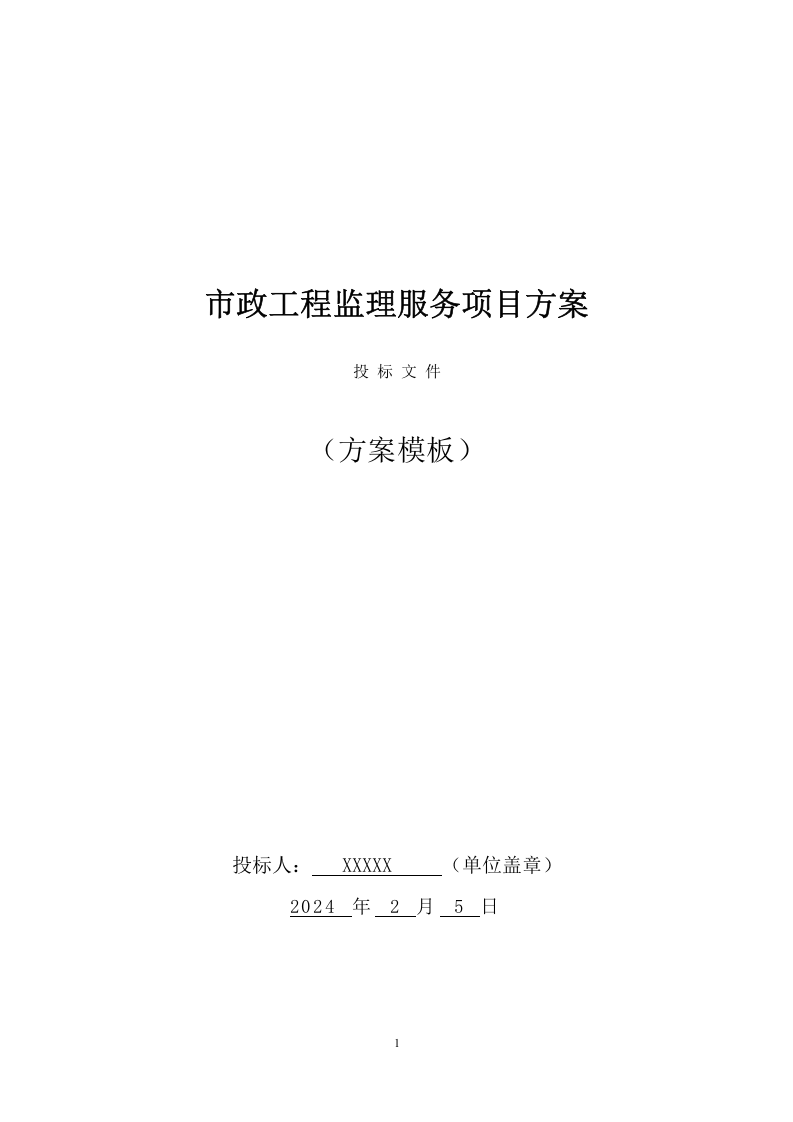 市政工程监理服务项目方案

投 标 文 件

（方案模板）

投标人： XXXXX （单位盖章）

2024 年 2 月 5 日

1